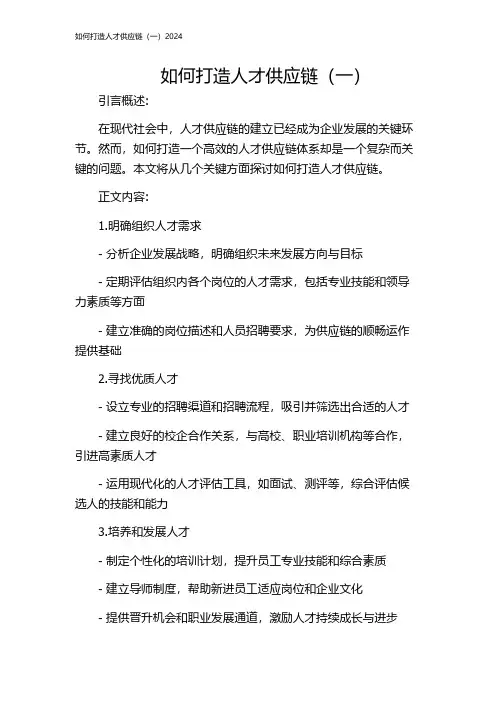 如何打造人才供应链（一）2024

如何打造人才供应链（一）

引言概述:

在现代社会中，人才供应链的建立已经成为企业发展的关键环节。然而，如何打造一个高效的人才供应链体系却是一个复杂而关键的问题。本文将从几个关键方面探讨如何打造人才供应链。

正文内容:

1.明确组织人才需求

- 分析企业发展战略，明确组织未来发展方向与目标

- 定期评估组织内各个岗位的人才需求，包括专业技能和领导力素质等方面

- 建立准确的岗位描述和人员招聘要求，为供应链的顺畅运作提供基础

2.寻找优质人才

- 设立专业的招聘渠道和招聘流程，吸引并筛选出合适的人才

- 建立良好的校企合作关系，与高校、职业培训机构等合作，引进高素质人才

- 运用现代化的人才评估工具，如面试、测评等，综合评估候选人的技能和能力

3.培养和发展人才

- 制定个性化的培训计划，提升员工专业技能和综合素质

- 建立导师制度，帮助新进员工适应岗位和企业文化

- 提供晋升机会和职业发展通道，激励人才持续成长与进步